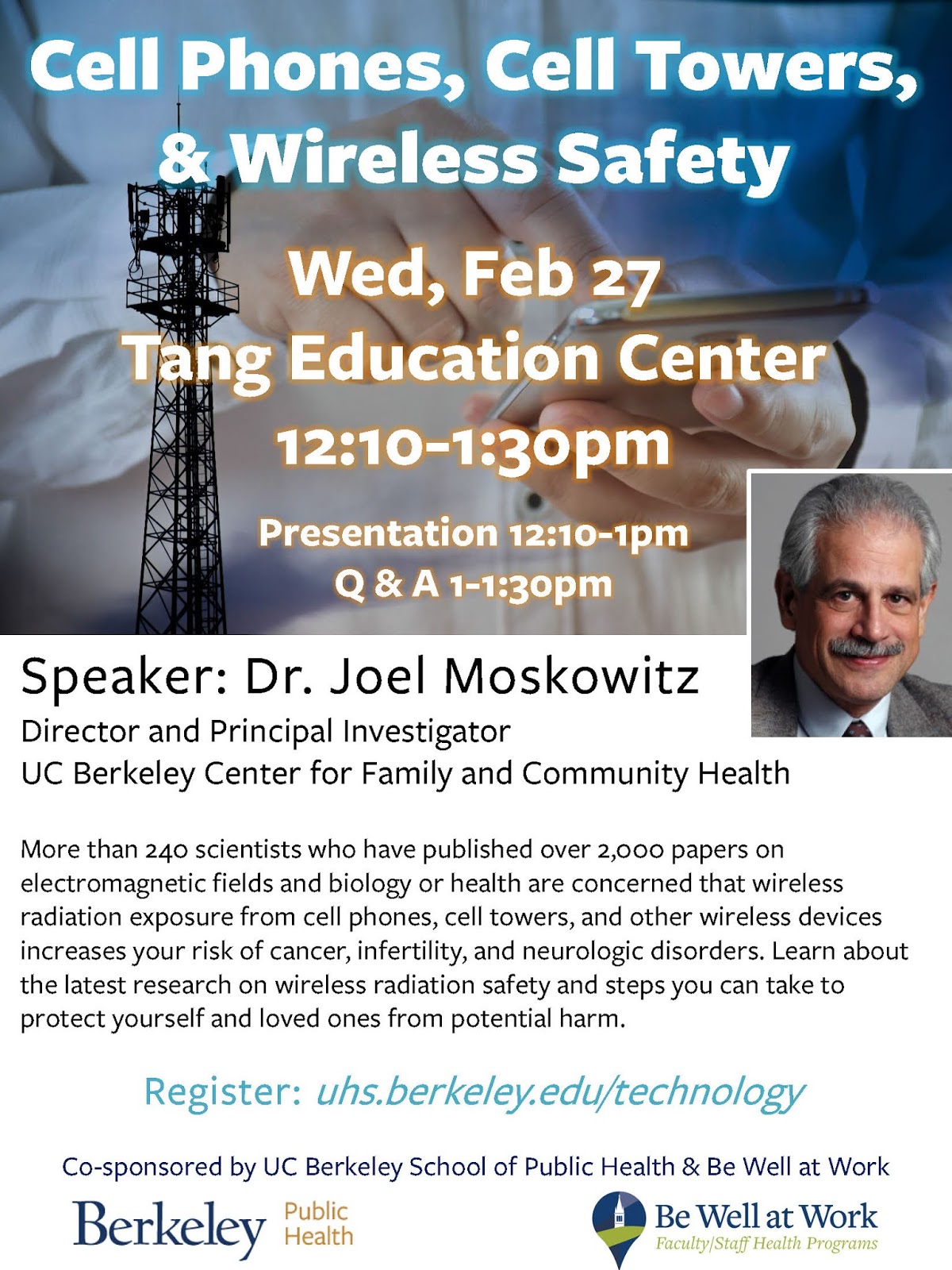 Cell Phones, Cell Towers, & Wireless Safety

Wed, Feb 27
Tang Education Center
12:10-1:30pm

Presentation 12:10-1pm
Q & A 1-1:30pm

Speaker: Dr. Joel Moskowitz
Director and Principal Investigator
UC Berkeley Center for Family and Community Health

More than 240 scientists who have published over 2,000 papers on electromagnetic fields and biology or health are concerned that wireless radiation exposure from cell phones, cell towers, and other wireless devices increases your risk of cancer, infertility, and neurologic disorders. Learn about the latest research on wireless radiation safety and steps you can take to protect yourself and loved ones from potential harm.

Register: uhs.berkeley.edu/technology

Co-sponsored by UC Berkeley School of Public Health & Be Well at Work

Berkeley Public Health

Be Well at Work
Faculty/Staff Health Programs